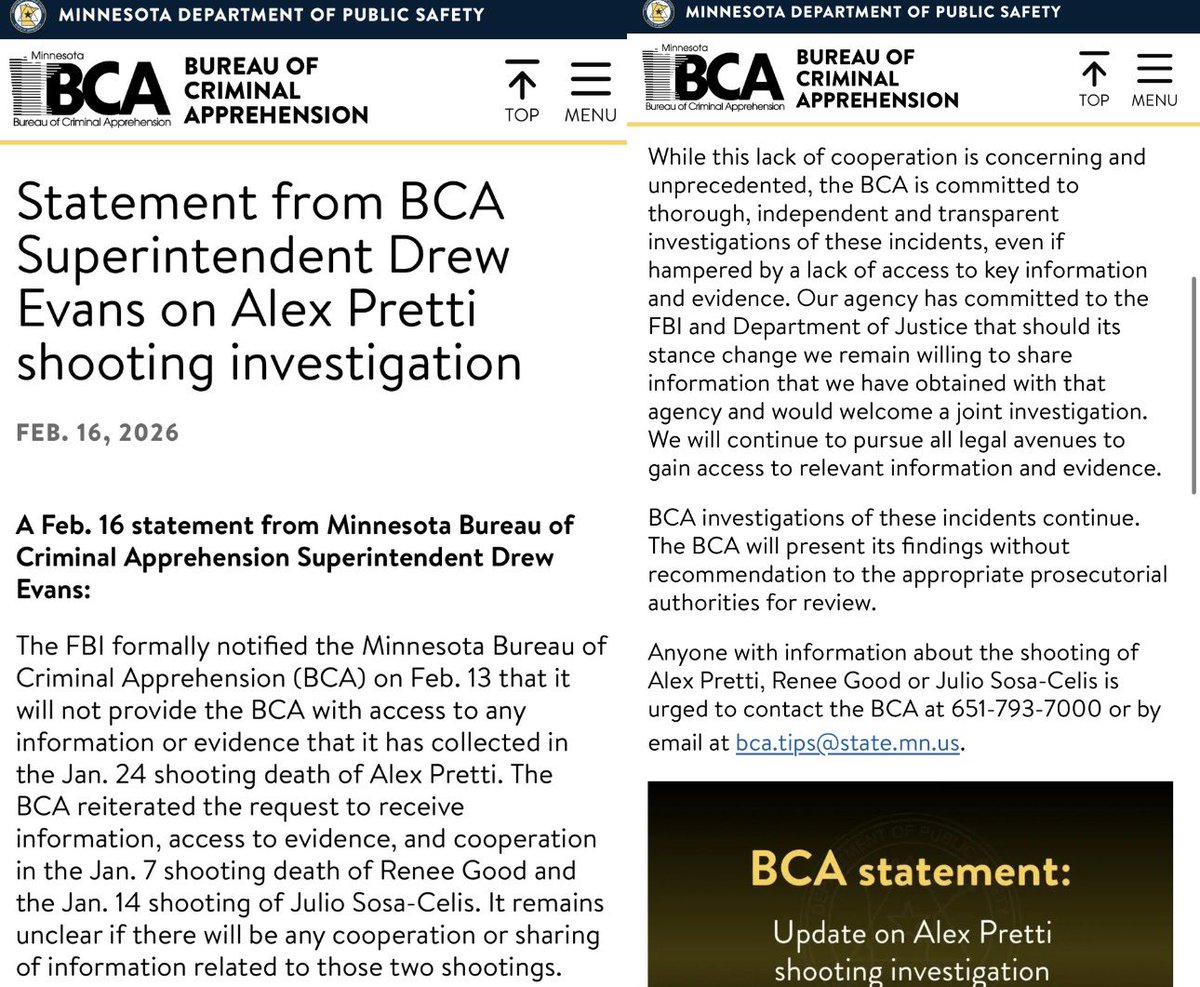 MINNESOTA DEPARTMENT OF PUBLIC SAFETY

Minnesota BCA Bureau of Criminal Apprehension

BUREAU OF CRIMINAL APPREHENSION

TOP

MENU

Statement from BCA Superintendent Drew Evans on Alex Pretti shooting investigation

FEB. 16, 2026

A Feb. 16 statement from Minnesota Bureau of Criminal Apprehension Superintendent Drew Evans:

The FBI formally notified the Minnesota Bureau of Criminal Apprehension (BCA) on Feb. 13 that it will not provide the BCA with access to any information or evidence that it has collected in the Jan. 24 shooting death of Alex Pretti. The BCA reiterated the request to receive information, access to evidence, and cooperation in the Jan. 7 shooting death of Renee Good and the Jan. 14 shooting of Julio Sosa-Celis. It remains unclear if there will be any cooperation or sharing of information related to those two shootings.

MINNESOTA DEPARTMENT OF PUBLIC SAFETY

Minnesota BCA Bureau of Criminal Apprehension

BUREAU OF CRIMINAL APPREHENSION

TOP

MENU

While this lack of cooperation is concerning and unprecedented, the BCA is committed to thorough, independent and transparent investigations of these incidents, even if hampered by a lack of access to key information and evidence. Our agency has committed to the FBI and Department of Justice that should its stance change we remain willing to share information that we have obtained with that agency and would welcome a joint investigation. We will continue to pursue all legal avenues to gain access to relevant information and evidence.

BCA investigations of these incidents continue. The BCA will present its findings without recommendation to the appropriate prosecutorial authorities for review.

Anyone with information about the shooting of Alex Pretti, Renee Good or Julio Sosa-Celis is urged to contact the BCA at 651-793-7000 or by email at bca.tips@state.mn.us.

BCA statement:

Update on Alex Pretti shooting investigation